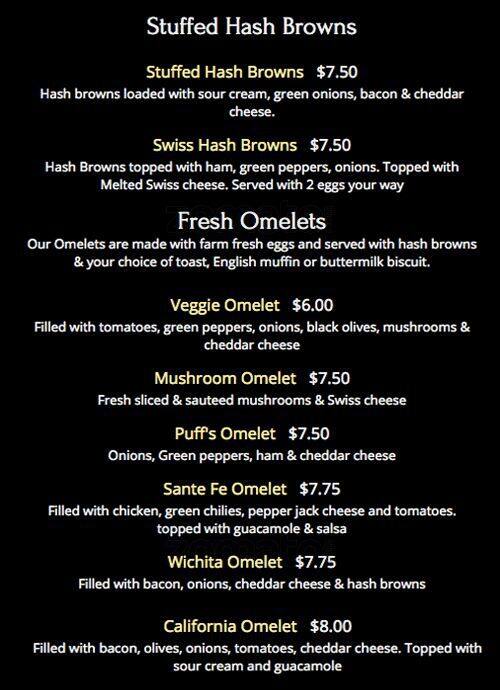 Stuffed Hash Browns

Stuffed Hash Browns $7.50
Hash browns loaded with sour cream, green onions, bacon & cheddar cheese.

Swiss Hash Browns $7.50
Hash Browns topped with ham, green peppers, onions. Topped with Melted Swiss cheese. Served with 2 eggs your way

Fresh Omelets
Our Omelets are made with farm fresh eggs and served with hash browns & your choice of toast, English muffin or buttermilk biscuit.

Veggie Omelet $6.00
Filled with tomatoes, green peppers, onions, black olives, mushrooms & cheddar cheese

Mushroom Omelet $7.50
Fresh sliced & sauteed mushrooms & Swiss cheese

Puff's Omelet $7.50
Onions, Green peppers, ham & cheddar cheese

Sante Fe Omelet $7.75
Filled with chicken, green chilies, pepper jack cheese and tomatoes. topped with guacamole & salsa

Wichita Omelet $7.75
Filled with bacon, onions, cheddar cheese & hash browns

California Omelet $8.00
Filled with bacon, olives, onions, tomatoes, cheddar cheese. Topped with sour cream and guacamole